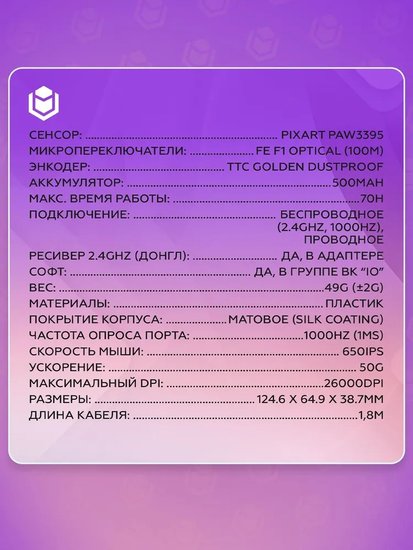 СЕНСОР: PIXART PAW3395
МИКРОПЕРЕКЛЮЧАТЕЛИ: FE F1 OPTICAL (100M)
ЭНКОДЕР: TTC GOLDEN DUSTPROOF
АККУМУЛЯТОР: 500MAH
МАКС. ВРЕМЯ РАБОТЫ: 70H
ПОДКЛЮЧЕНИЕ: БЕСПРОВОДНОЕ (2.4GHZ, 1000HZ), ПРОВОДНОЕ
РЕСИВЕР 2.4GHZ (ДОНГЛ): ДА, В АДАПТЕРЕ
СОФТ: ДА, В ГРУППЕ ВК "IO"
ВЕС: 49G (±2G)
МАТЕРИАЛЫ: ПЛАСТИК
ПОКРЫТИЕ КОРПУСА: МАТОВОЕ (SILK COATING)
ЧАСТОТА ОПРОСА ПОРТА: 1000HZ (1MS)
СКОРОСТЬ МЫШИ: 650IPS
УСКОРЕНИЕ: 50G
МАКСИМАЛЬНЫЙ DPI: 26000DPI
РАЗМЕРЫ: 124.6 X 64.9 X 38.7MM
ДЛИНА КАБЕЛЯ: 1,8M